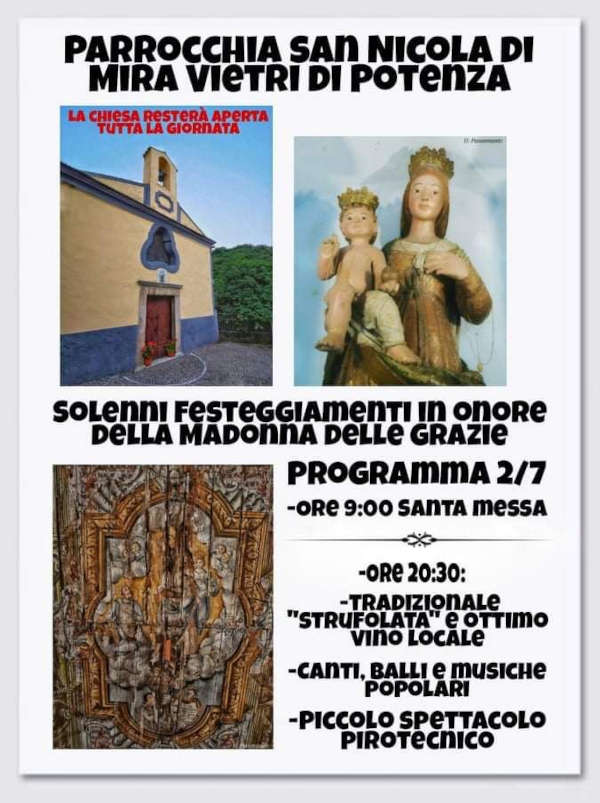 PARROCCHIA SAN NICOLA DI MIRA VIETRI DI POTENZA

LA CHIESA RESTERÀ APERTA TUTTA LA GIORNATA

SOLENNI FESTEGGIAMENTI IN ONORE DELLA MADONNA DELLE GRAZIE

PROGRAMMA 2/7

-ORE 9:00 SANTA MESSA

-ORE 20:30:

-TRADIZIONALE "STRUFOLATA" E OTTIMO VINO LOCALE

-CANTI, BALLI E MUSICHE POPOLARI

-PICCOLO SPETTACOLO PIROTECNICO